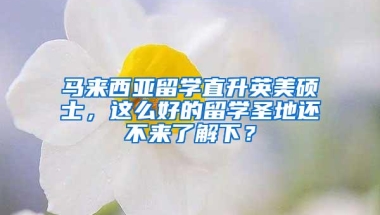 马来西亚留学直升英美硕士，这么好的留学圣地还不来了解下？